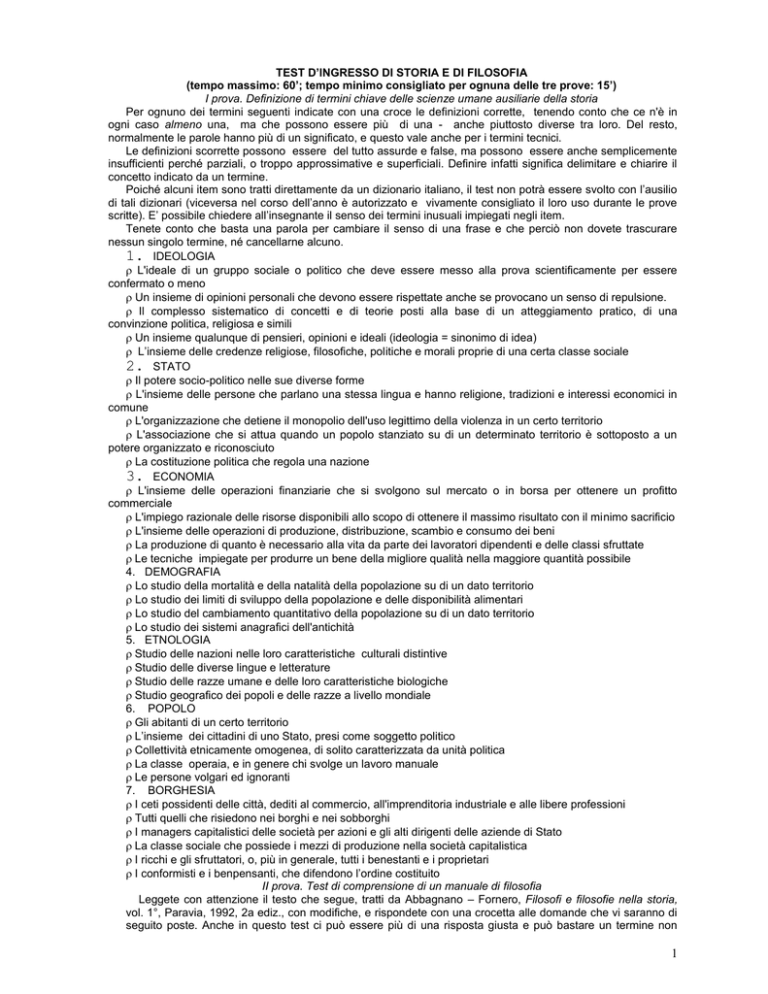 TEST D'INGRESSO DI STORIA E DI FILOSOFIA
(tempo massimo: 60'; tempo minimo consigliato per ognuna delle tre prove: 15')
I prova. Definizione di termini chiave delle scienze umane ausiliarie della storia

Per ognuno dei termini seguenti indicate con una croce le definizioni corrette, tenendo conto che ce n'è in ogni caso almeno una, ma che possono essere più di una - anche piuttosto diverse tra loro. Del resto, normalmente le parole hanno più di un significato, e questo vale anche per i termini tecnici.

Le definizioni scorrette possono essere del tutto assurde e false, ma possono essere anche semplicemente insufficienti perché parziali, o troppo approssimative e superficiali. Definire infatti significa delimitare e chiarire il concetto indicato da un termine.

Poiché alcuni item sono tratti direttamente da un dizionario italiano, il test non potrà essere svolto con l'ausilio di tali dizionari (viceversa nel corso dell'anno è autorizzato e vivamente consigliato il loro uso durante le prove scritte). E' possibile chiedere all'insegnante il senso dei termini inusuali impiegati negli item.

Tenete conto che basta una parola per cambiare il senso di una frase e che perciò non dovete trascurare nessun singolo termine, né cancellarne alcuno.

1. IDEOLOGIA
ρ L'ideale di un gruppo sociale o politico che deve essere messo alla prova scientificamente per essere confermato o meno
ρ Un insieme di opinioni personali che devono essere rispettate anche se provocano un senso di repulsione.
ρ Il complesso sistematico di concetti e di teorie posti alla base di un atteggiamento pratico, di una convinzione politica, religiosa e simili
ρ Un insieme qualunque di pensieri, opinioni e ideali (ideologia = sinonimo di idea)
ρ L'insieme delle credenze religiose, filosofiche, politiche e morali proprie di una certa classe sociale
2. STATO
ρ Il potere socio-politico nelle sue diverse forme
ρ L'insieme delle persone che parlano una stessa lingua e hanno religione, tradizioni e interessi economici in comune
ρ L'organizzazione che detiene il monopolio dell'uso legittimo della violenza in un certo territorio
ρ L'associazione che si attua quando un popolo stanziato su di un determinato territorio è sottoposto a un potere organizzato e riconosciuto
ρ La costituzione politica che regola una nazione
3. ECONOMIA
ρ L'insieme delle operazioni finanziarie che si svolgono sul mercato o in borsa per ottenere un profitto commerciale
ρ L'impiego razionale delle risorse disponibili allo scopo di ottenere il massimo risultato con il minimo sacrificio
ρ L'insieme delle operazioni di produzione, distribuzione, scambio e consumo dei beni
ρ La produzione di quanto è necessario alla vita da parte dei lavoratori dipendenti e delle classi sfruttate
ρ Le tecniche impiegate per produrre un bene della migliore qualità nella maggiore quantità possibile
4. DEMOGRAFIA
ρ Lo studio della mortalità e della natalità della popolazione su di un dato territorio
ρ Lo studio dei limiti di sviluppo della popolazione e delle disponibilità alimentari
ρ Lo studio del cambiamento quantitativo della popolazione su di un dato territorio
ρ Lo studio dei sistemi anagrafici dell'antichità
5. ETNOLOGIA
ρ Studio delle nazioni nelle loro caratteristiche culturali distintive
ρ Studio delle diverse lingue e letterature
ρ Studio delle razze umane e delle loro caratteristiche biologiche
ρ Studio geografico dei popoli e delle razze a livello mondiale
6. POPOLO
ρ Gli abitanti di un certo territorio
ρ L'insieme dei cittadini di uno Stato, presi come soggetto politico
ρ Collettività etnicamente omogenea, di solito caratterizzata da unità politica
ρ La classe operaia, e in genere chi svolge un lavoro manuale
ρ Le persone volgari ed ignoranti
7. BORGHESIA
ρ I ceti possidenti delle città, dediti al commercio, all'imprenditoria industriale e alle libere professioni
ρ Tutti quelli che risiedono nei borghi e nei sobborghi
ρ I managers capitalistici delle società per azioni e gli alti dirigenti delle aziende di Stato
ρ La classe sociale che possiede i mezzi di produzione nella società capitalistica
ρ I ricchi e gli sfruttatori, o, più in generale, tutti i benestanti e i proprietari
ρ I conformisti e i benpensanti, che difendono l'ordine costituito

II prova. Test di comprensione di un manuale di filosofia

Leggete con attenzione il testo che segue, tratti da Abbagnano – Fornero, Filosofi e filosofie nella storia, vol. 1°, Paravia, 1992, 2a ediz., con modifiche, e rispondete con una crocetta alle domande che vi saranno di seguito poste. Anche in questo test ci può essere più di una risposta giusta e può bastare un termine non

1